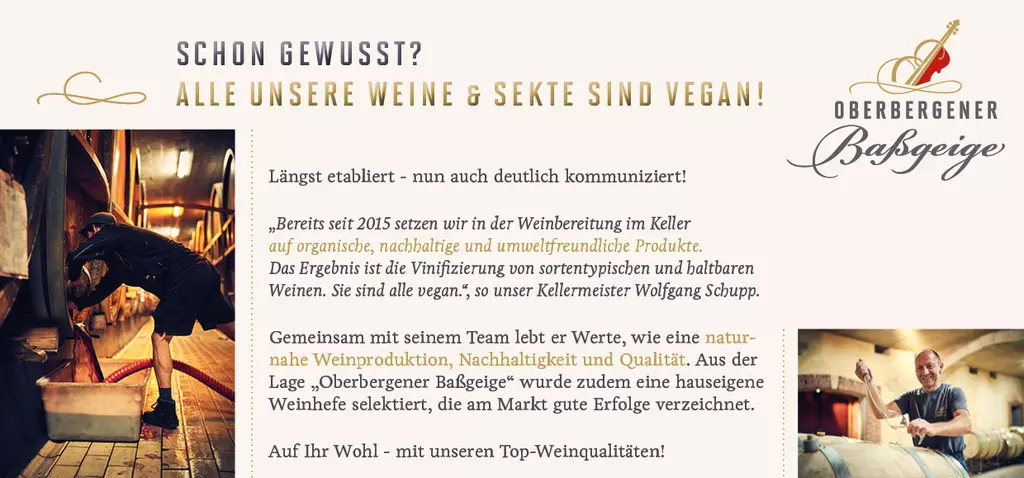 SCHON GEWUSST?
ALLE UNSERE WEINE & SEKTE SIND VEGAN!

OBERBERGENER
Baßgeige

Längst etabliert - nun auch deutlich kommuniziert!

„Bereits seit 2015 setzen wir in der Weinbereitung im Keller auf organische, nachhaltige und umweltfreundliche Produkte. Das Ergebnis ist die Vinifizierung von sortentypischen und haltbaren Weinen. Sie sind alle vegan.“, so unser Kellermeister Wolfgang Schupp.

Gemeinsam mit seinem Team lebt er Werte, wie eine naturnahe Weinproduktion, Nachhaltigkeit und Qualität. Aus der Lage „Oberbergener Baßgeige“ wurde zudem eine hauseigene Weinhefe selektiert, die am Markt gute Erfolge verzeichnet.

Auf Ihr Wohl - mit unseren Top-Weinqualitäten!